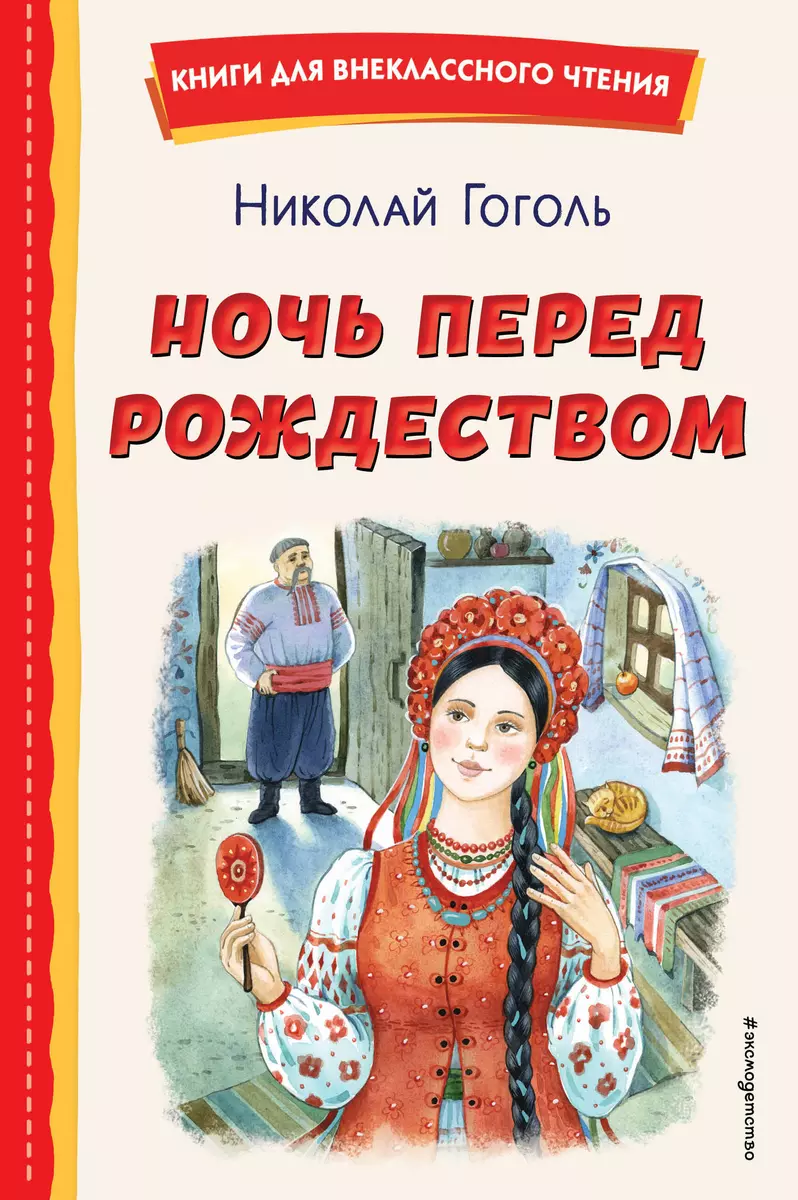 КНИГИ ДЛЯ ВНЕКЛАССНОГО ЧТЕНИЯ

Николай Гоголь

НОЧЬ ПЕРЕД РОЖДЕСТВОМ

#эксмодетство